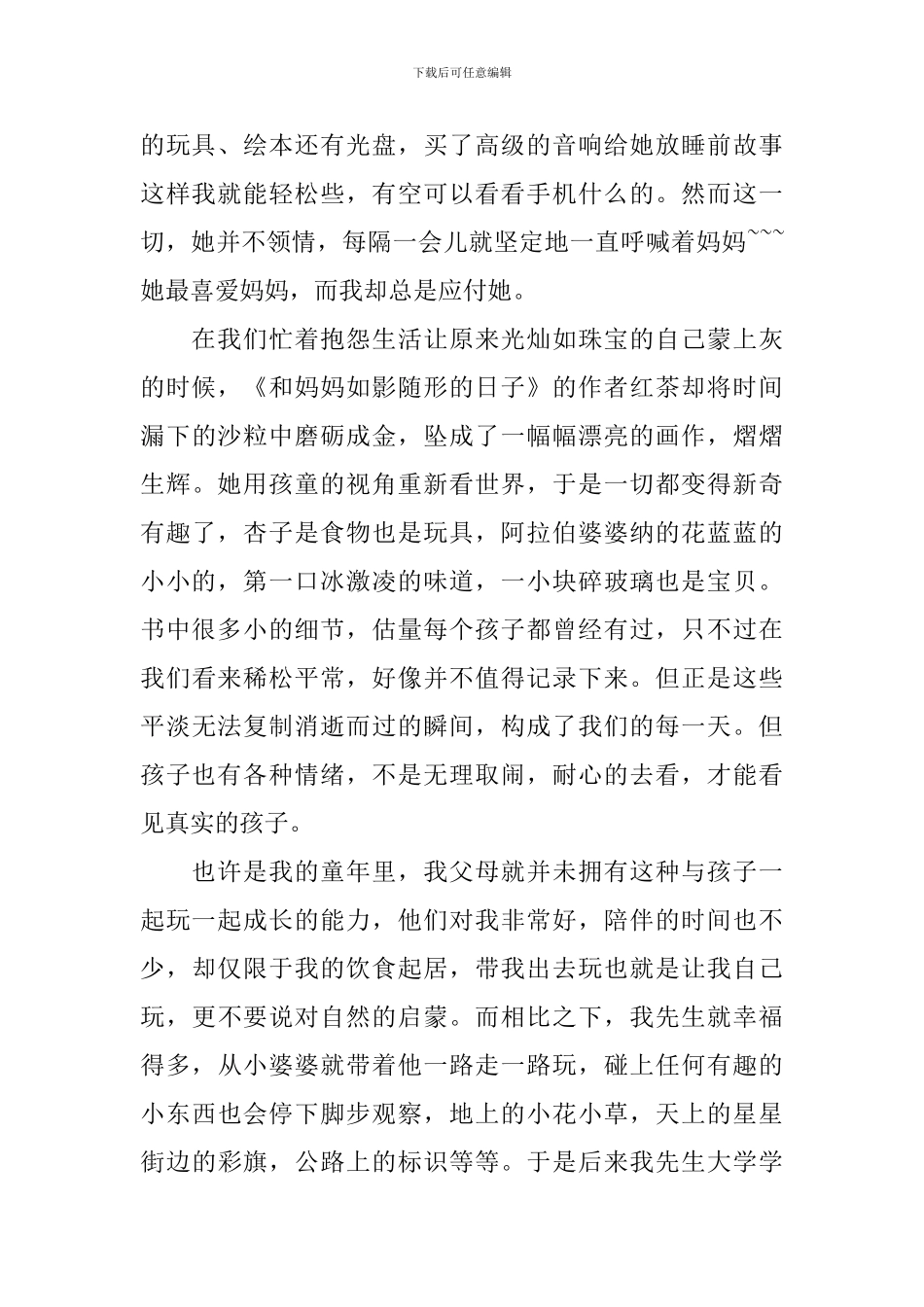 下载后可任意编辑

的玩具、绘本还有光盘，买了高级的音响给她放睡前故事这样我就能轻松些，有空可以看看手机什么的。然而这一切，她并不领情，每隔一会儿就坚定地一直呼喊着妈妈~~~她最喜爱妈妈，而我却总是应付她。

在我们忙着抱怨生活让原来光灿如珠宝的自己蒙上灰的时候，《和妈妈如影随形的日子》的作者红茶却将时间漏下的沙粒中磨砺成金，坠成了一幅幅漂亮的画作，熠熠生辉。她用孩童的视角重新看世界，于是一切都变得新奇有趣了，杏子是食物也是玩具，阿拉伯婆婆纳的花蓝蓝的小小的，第一口冰激凌的味道，一小块碎玻璃也是宝贝。书中很多小的细节，估量每个孩子都曾经有过，只不过在我们看来稀松平常，好像并不值得记录下来。但正是这些平淡无法复制消逝而过的瞬间，构成了我们的每一天。但孩子也有各种情绪，不是无理取闹，耐心的去看，才能看见真实的孩子。

也许是我的童年里，我父母就并未拥有这种与孩子一起玩一起成长的能力，他们对我非常好，陪伴的时间也不少，却仅限于我的饮食起居，带我出去玩也就是让我自己玩，更不要说对自然的启蒙。而相比之下，我先生就幸福得多，从小婆婆就带着他一路走一路玩，碰上任何有趣的小东西也会停下脚步观察，地上的小花小草，天上的星星街边的彩旗，公路上的标识等等。于是后来我先生大学学